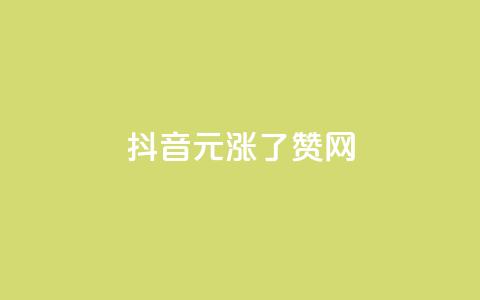 抖音元涨了赞网